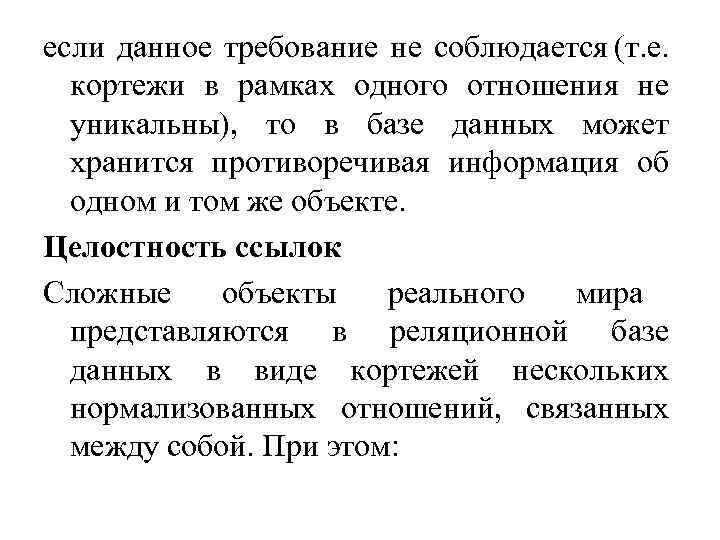 если данное требование не соблюдается (т.е. кортежи в рамках одного отношения не уникальны), то в базе данных может хранится противоречивая информация об одном и том же объекте.

Целостность ссылок

Сложные объекты реального мира представляются в реляционной базе данных в виде кортежей нескольких нормализованных отношений, связанных между собой. При этом: